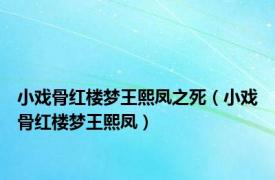 小戏骨红楼梦王熙凤之死（小戏骨红楼梦王熙凤）